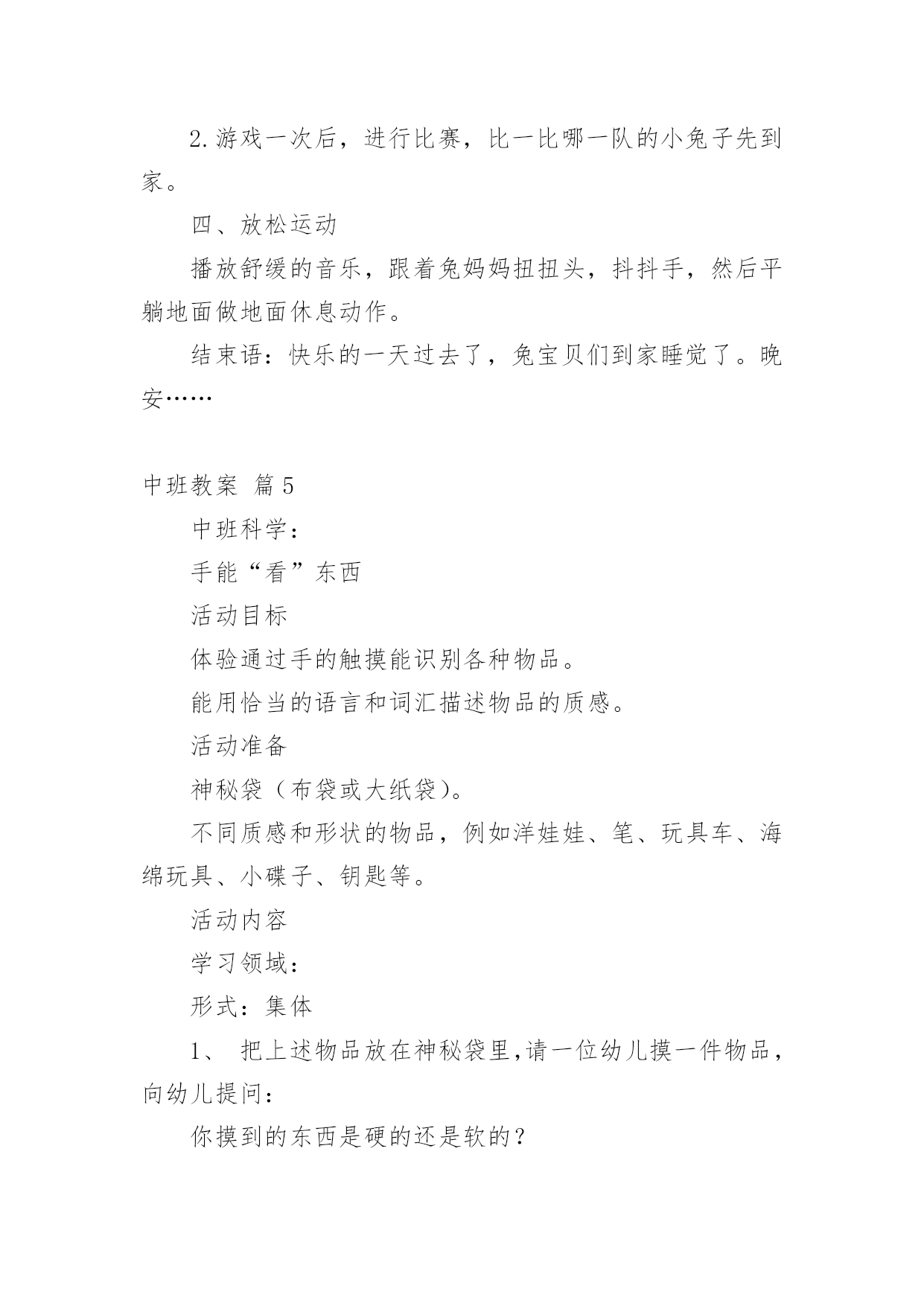 2.游戏一次后，进行比赛，比一比哪一队的小兔子先到家。

四、放松运动

播放舒缓的音乐，跟着兔妈妈扭扭头，抖抖手，然后平躺地面做地面休息动作。

结束语：快乐的一天过去了，兔宝贝们到家睡觉了。晚安……

中班教案 篇5

中班科学：

手能“看”东西

活动目标

体验通过手的触摸能识别各种物品。

能用恰当的语言和词汇描述物品的质感。

活动准备

神秘袋（布袋或大纸袋）。

不同质感和形状的物品，例如洋娃娃、笔、玩具车、海绵玩具、小碟子、钥匙等。

活动内容

学习领域：

形式：集体

1、 把上述物品放在神秘袋里,请一位幼儿摸一件物品，向幼儿提问：

你摸到的东西是硬的还是软的？